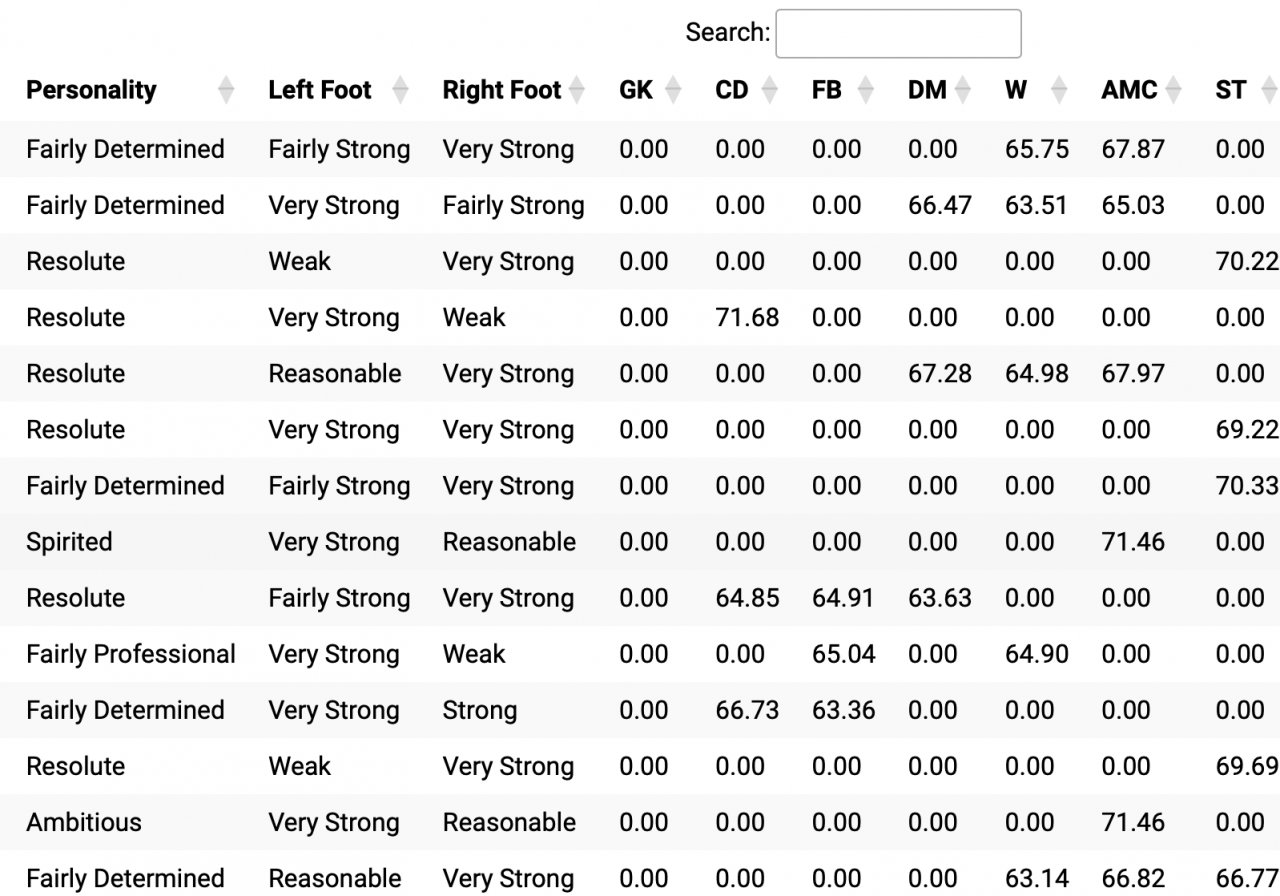 Search:

| Personality | Left Foot | Right Foot | GK | CD | FB | DM | W | AMC | ST |
|---|---|---|---|---|---|---|---|---|---|
| Fairly Determined | Fairly Strong | Very Strong | 0.00 | 0.00 | 0.00 | 0.00 | 65.75 | 67.87 | 0.00 |
| Fairly Determined | Very Strong | Fairly Strong | 0.00 | 0.00 | 0.00 | 66.47 | 63.51 | 65.03 | 0.00 |
| Resolute | Weak | Very Strong | 0.00 | 0.00 | 0.00 | 0.00 | 0.00 | 0.00 | 70.22 |
| Resolute | Very Strong | Weak | 0.00 | 71.68 | 0.00 | 0.00 | 0.00 | 0.00 | 0.00 |
| Resolute | Reasonable | Very Strong | 0.00 | 0.00 | 0.00 | 67.28 | 64.98 | 67.97 | 0.00 |
| Resolute | Very Strong | Very Strong | 0.00 | 0.00 | 0.00 | 0.00 | 0.00 | 0.00 | 69.22 |
| Fairly Determined | Fairly Strong | Very Strong | 0.00 | 0.00 | 0.00 | 0.00 | 0.00 | 0.00 | 70.33 |
| Spirited | Very Strong | Reasonable | 0.00 | 0.00 | 0.00 | 0.00 | 0.00 | 71.46 | 0.00 |
| Resolute | Fairly Strong | Very Strong | 0.00 | 64.85 | 64.91 | 63.63 | 0.00 | 0.00 | 0.00 |
| Fairly Professional | Very Strong | Weak | 0.00 | 0.00 | 65.04 | 0.00 | 64.90 | 0.00 | 0.00 |
| Fairly Determined | Very Strong | Strong | 0.00 | 66.73 | 63.36 | 0.00 | 0.00 | 0.00 | 0.00 |
| Resolute | Weak | Very Strong | 0.00 | 0.00 | 0.00 | 0.00 | 0.00 | 0.00 | 69.69 |
| Ambitious | Very Strong | Reasonable | 0.00 | 0.00 | 0.00 | 0.00 | 0.00 | 71.46 | 0.00 |
| Fairly Determined | Reasonable | Very Strong | 0.00 | 0.00 | 0.00 | 0.00 | 63.14 | 66.82 | 66.77 |